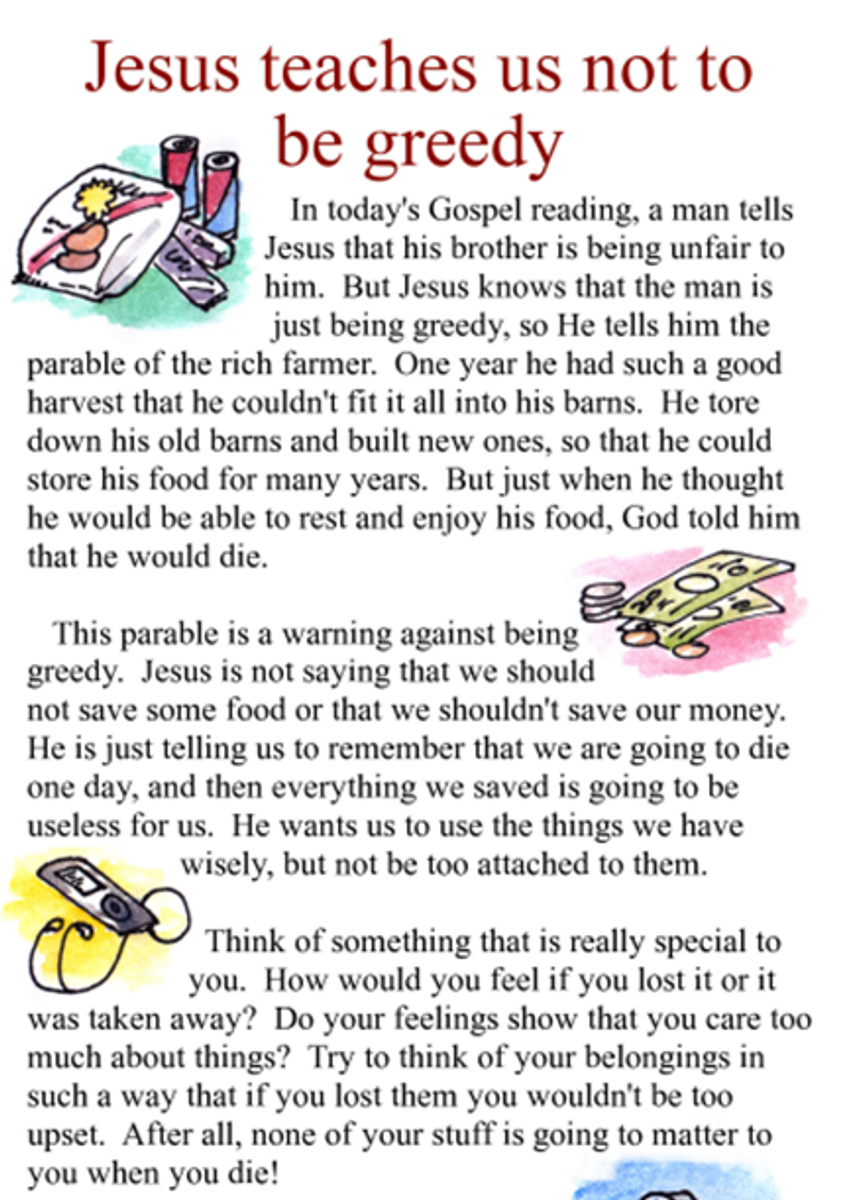 Jesus teaches us not to be greedy

In today's Gospel reading, a man tells Jesus that his brother is being unfair to him. But Jesus knows that the man is just being greedy, so He tells him the parable of the rich farmer. One year he had such a good harvest that he couldn't fit it all into his barns. He tore down his old barns and built new ones, so that he could store his food for many years. But just when he thought he would be able to rest and enjoy his food, God told him that he would die.

This parable is a warning against being greedy. Jesus is not saying that we should not save some food or that we shouldn't save our money. He is just telling us to remember that we are going to die one day, and then everything we saved is going to be useless for us. He wants us to use the things we have wisely, but not be too attached to them.

Think of something that is really special to you. How would you feel if you lost it or it was taken away? Do your feelings show that you care too much about things? Try to think of your belongings in such a way that if you lost them you wouldn't be too upset. After all, none of your stuff is going to matter to you when you die!